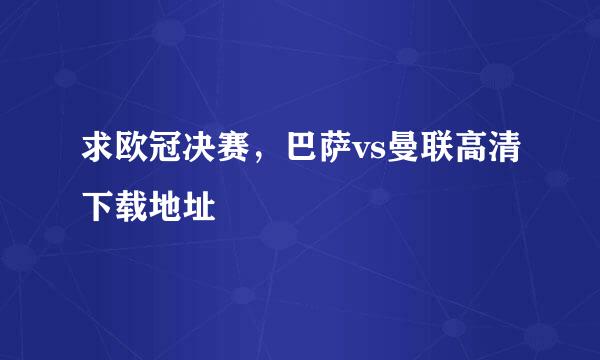 求欧冠决赛，巴萨vs曼联高清下载地址